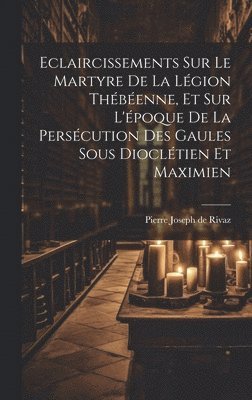 Eclaircissements Sur Le Martyre De La Légion Thébéenne, Et Sur L'époque De La Persécution Des Gaules Sous Dioclétien Et Maximien

Pierre Joseph de Rivaz